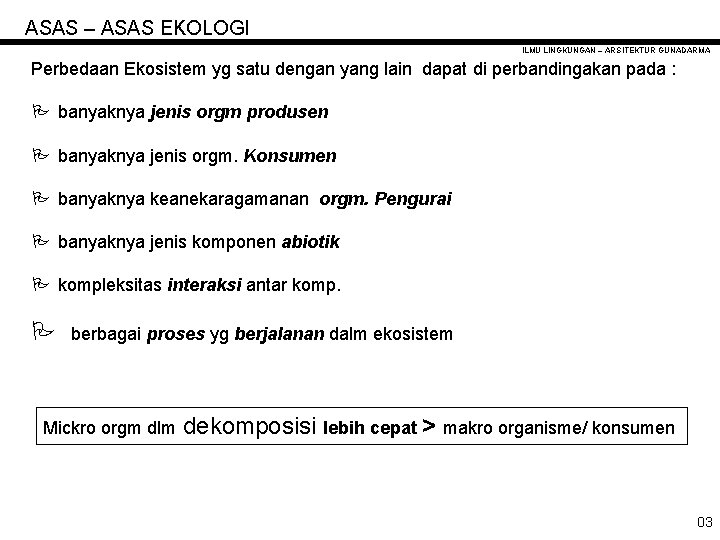 ASAS – ASAS EKOLOGI

ILMU LINGKUNGAN – ARSITEKTUR GUNADARMA

Perbedaan Ekosistem yg satu dengan yang lain dapat di perbandingakan pada :

banyaknya jenis orgm produsen

banyaknya jenis orgm. Konsumen

banyaknya keanekaragamanan orgm. Pengurai

banyaknya jenis komponen abiotik

kompleksitas interaksi antar komp.

berbagai proses yg berjalanan dalm ekosistem

Mickro orgm dlm dekomposisi lebih cepat > makro organisme/ konsumen

03